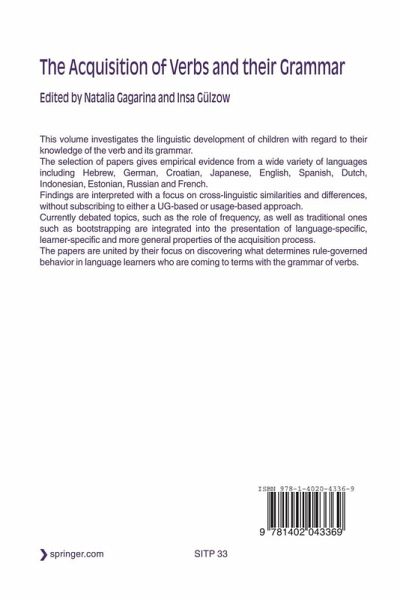 The Acquisition of Verbs and their Grammar

Edited by Natalia Gagarina and Insa Gülzow

This volume investigates the linguistic development of children with regard to their knowledge of the verb and its grammar.
The selection of papers gives empirical evidence from a wide variety of languages including Hebrew, German, Croatian, Japanese, English, Spanish, Dutch, Indonesian, Estonian, Russian and French.
Findings are interpreted with a focus on cross-linguistic similarities and differences, without subscribing to either a UG-based or usage-based approach.
Currently debated topics, such as the role of frequency, as well as traditional ones such as bootstrapping are integrated into the presentation of language-specific, learner-specific and more general properties of the acquisition process.
The papers are united by their focus on discovering what determines rule-governed behavior in language learners who are coming to terms with the grammar of verbs.

ISBN 978-1-4020-4336-9

9 781402 043369

springer.com

SITP 33